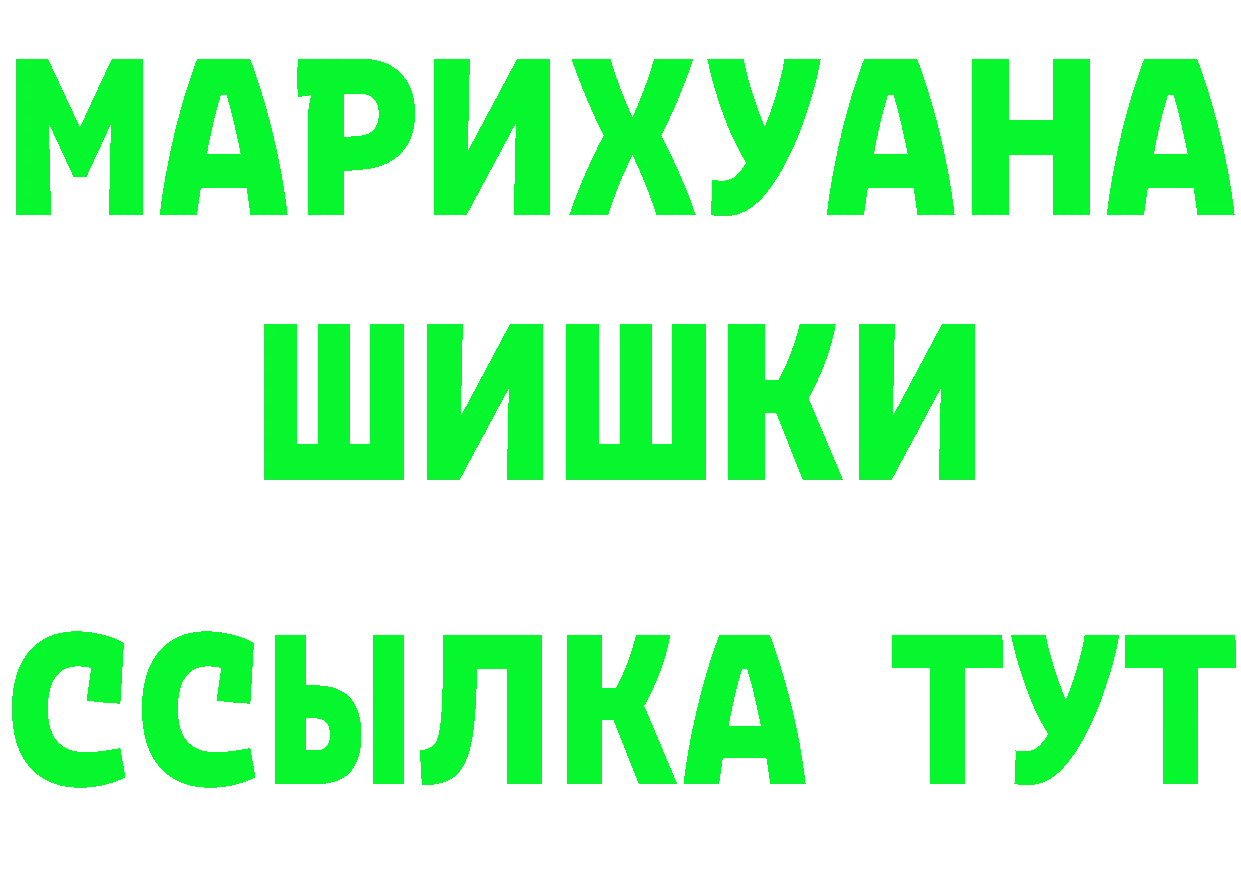 МАРИХУАНА
ШИШКИ
ССЫЛКА ТУТ